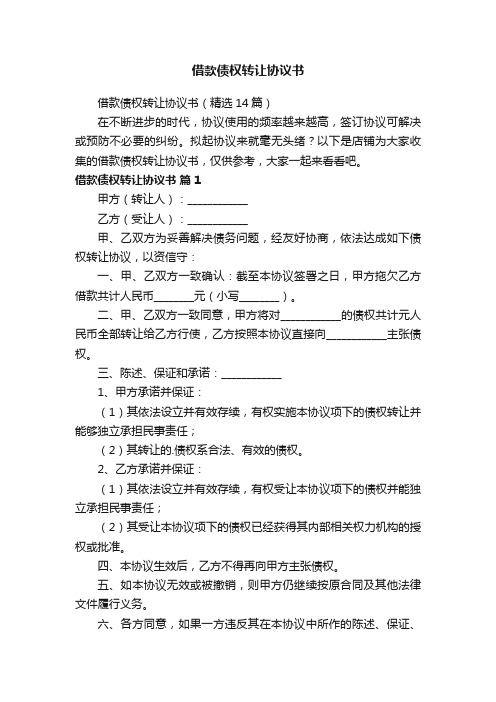 借款债权转让协议书

借款债权转让协议书（精选 14 篇）

在不断进步的时代，协议使用的频率越来越高，签订协议可解决或预防不必要的纠纷。拟起协议来就毫无头绪？以下是店铺为大家收集的借款债权转让协议书，仅供参考，大家一起来看看吧。

借款债权转让协议书 篇 1

甲方（转让人）：___________

乙方（受让人）：___________

甲、乙双方为妥善解决债务问题，经友好协商，依法达成如下债权转让协议，以资信守：

一、甲、乙双方一致确认：截至本协议签署之日，甲方拖欠乙方借款共计人民币_______元（小写_______）。

二、甲、乙双方一致同意，甲方将对___________的债权共计元人民币全部转让给乙方行使，乙方按照本协议直接向___________主张债权。

三、陈述、保证和承诺：___________

1、甲方承诺并保证：

（1）其依法设立并有效存续，有权实施本协议项下的债权转让并能够独立承担民事责任；

（2）其转让的.债权系合法、有效的债权。

2、乙方承诺并保证：

（1）其依法设立并有效存续，有权受让本协议项下的债权并能独立承担民事责任；

（2）其受让本协议项下的债权已经获得其内部相关权力机构的授权或批准。

四、本协议生效后，乙方不得再向甲方主张债权。

五、如本协议无效或被撤销，则甲方仍继续按原合同及其他法律文件履行义务。

六、各方同意，如果一方违反其在本协议中所作的陈述、保证、